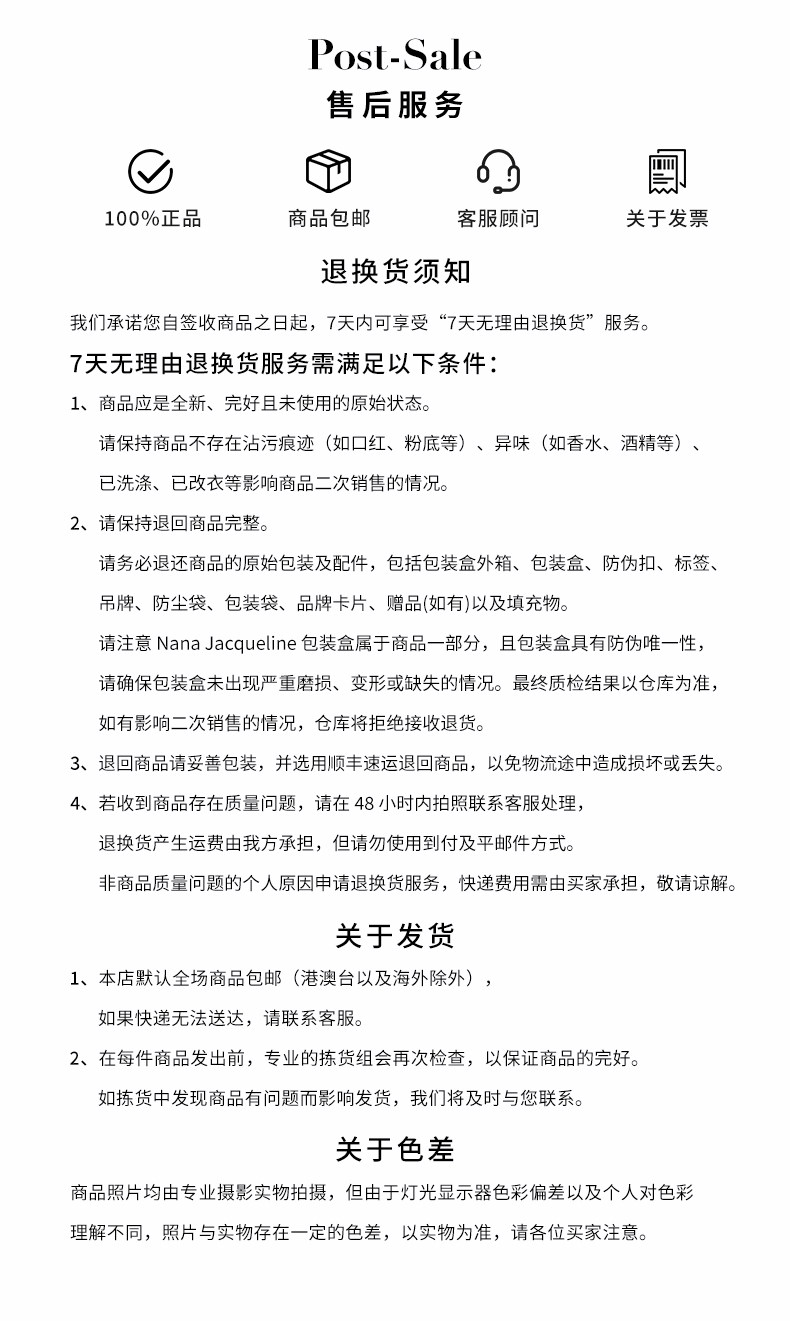 Post-Sale
售后服务

100%正品
商品包邮
客服顾问
关于发票

退换货须知

我们承诺您自签收商品之日起，7天内可享受“7天无理由退换货”服务。

7天无理由退换货服务需满足以下条件：

1、商品应是全新、完好且未使用的原始状态。
请保持商品不存在沾污痕迹（如口红、粉底等）、异味（如香水、酒精等）、已洗涤、已改衣等影响商品二次销售的情况。

2、请保持退回商品完整。
请务必退还商品的原始包装及配件，包括包装盒外箱、包装盒、防伪扣、标签、吊牌、防尘袋、包装袋、品牌卡片、赠品(如有)以及填充物。
请注意 Nana Jacqueline 包装盒属于商品一部分，且包装盒具有防伪唯一性，请确保包装盒未出现严重磨损、变形或缺失的情况。最终质检结果以仓库为准，如有影响二次销售的情况，仓库将拒绝接收退货。

3、退回商品请妥善包装，并选用顺丰速运退回商品，以免物流途中造成损坏或丢失。

4、若收到商品存在质量问题，请在 48 小时内拍照联系客服处理，
退换货产生运费由我方承担，但请勿使用到付及平邮件方式。
非商品质量问题的个人原因申请退换货服务，快递费用需由买家承担，敬请谅解。

关于发货

1、本店默认全场商品包邮（港澳台以及海外除外），
如果快递无法送达，请联系客服。

2、在每件商品发出前，专业的拣货组会再次检查，以保证商品的完好。
如拣货中发现商品有问题而影响发货，我们将及时与您联系。

关于色差

商品照片均由专业摄影实物拍摄，但由于灯光显示器色彩偏差以及个人对色彩理解不同，照片与实物存在一定的色差，以实物为准，请各位买家注意。